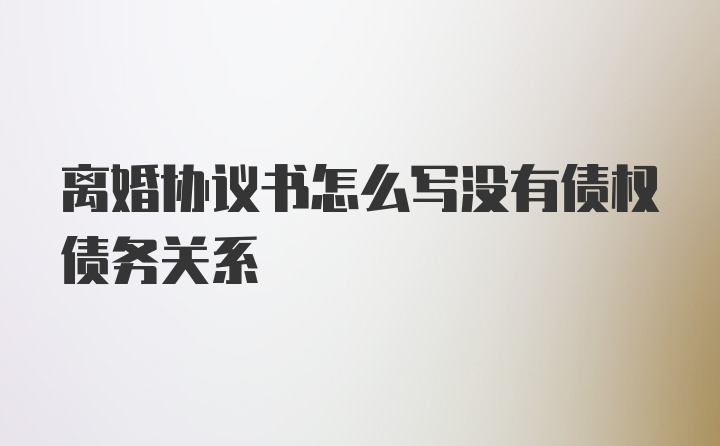 离婚协议书怎么写没有债权债务关系